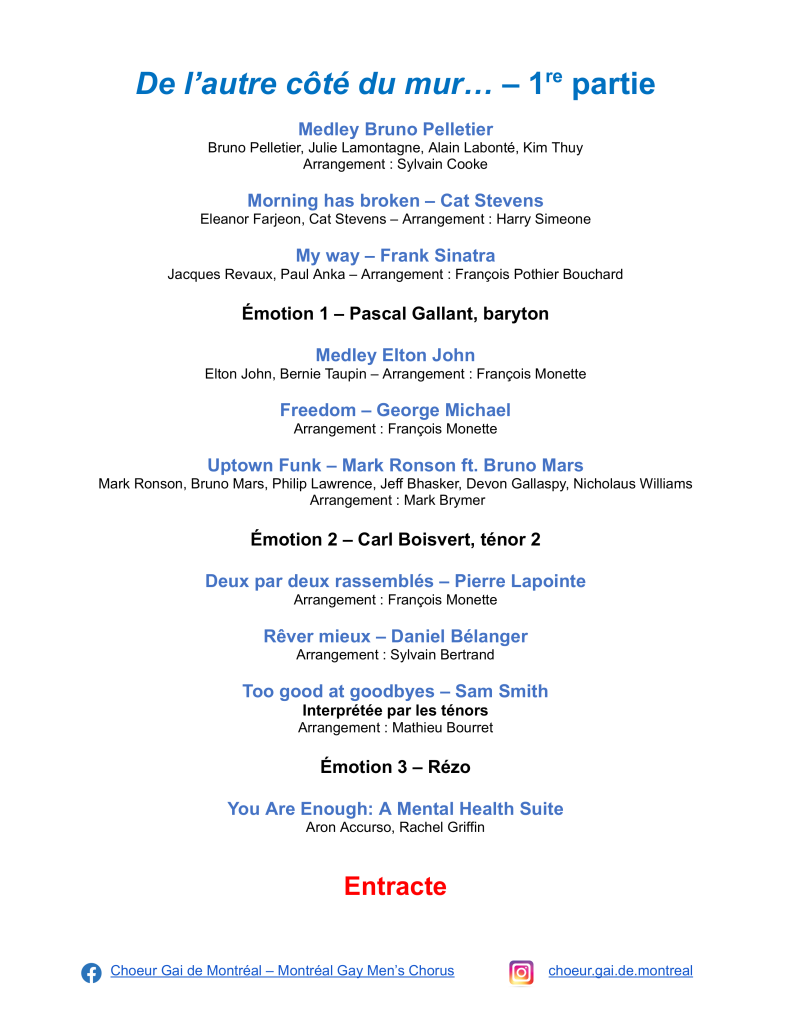 De l’autre côté du mur… – 1$^{re}$ partie

Medley Bruno Pelletier
Bruno Pelletier, Julie Lamontagne, Alain Labonté, Kim Thuy
Arrangement : Sylvain Cooke

Morning has broken – Cat Stevens
Eleanor Farjeon, Cat Stevens – Arrangement : Harry Simeone

My way – Frank Sinatra
Jacques Revaux, Paul Anka – Arrangement : François Pothier Bouchard

Émotion 1 – Pascal Gallant, baryton

Medley Elton John
Elton John, Bernie Taupin – Arrangement : François Monette

Freedom – George Michael
Arrangement : François Monette

Uptown Funk – Mark Ronson ft. Bruno Mars
Mark Ronson, Bruno Mars, Philip Lawrence, Jeff Bhasker, Devon Gallaspy, Nicholaus Williams
Arrangement : Mark Brymer

Émotion 2 – Carl Boisvert, ténor 2

Deux par deux rassemblés – Pierre Lapointe
Arrangement : François Monette

Rêver mieux – Daniel Bélanger
Arrangement : Sylvain Bertrand

Too good at goodbyes – Sam Smith
Interprétée par les ténors
Arrangement : Mathieu Bourret

Émotion 3 – Rézo

You Are Enough: A Mental Health Suite
Aron Accurso, Rachel Griffin

Entracte

Choeur Gai de Montréal – Montréal Gay Men’s Chorus
choeur.gai.de.montreal